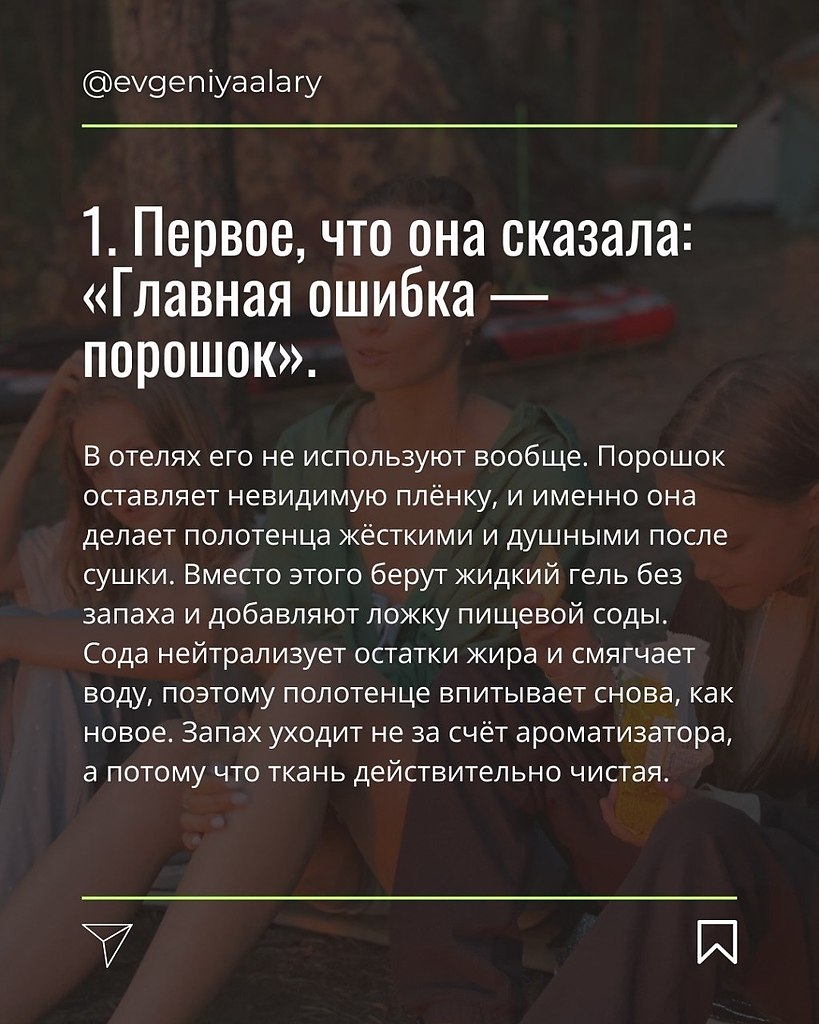 @evgeniyaalary

1. Первое, что она сказала: «Главная ошибка — порошок».

В отелях его не используют вообще. Порошок оставляет невидимую плёнку, и именно она делает полотенца жёсткими и душными после сушки. Вместо этого берут жидкий гель без запаха и добавляют ложку пищевой соды. Сода нейтрализует остатки жира и смягчает воду, поэтому полотенце впитывает снова, как новое. Запах уходит не за счёт ароматизатора, а потому что ткань действительно чистая.